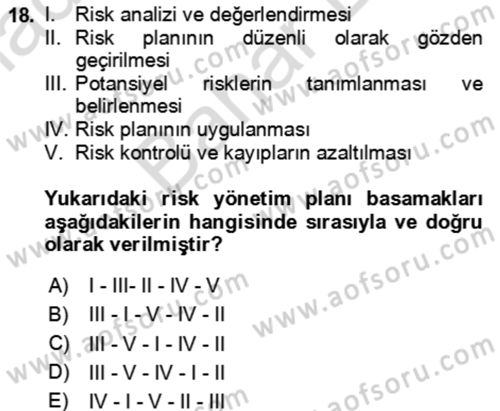 18. I. Risk analizi ve değerlendirmesi
II. Risk planının düzenli olarak gözden geçirilmesi
III. Potansiyel risklerin tanımlanması ve belirlenmesi
IV. Risk planının uygulanması
V. Risk kontrolü ve kayıpların azaltılması

Yukarıdaki risk yönetim planı basamakları aşağıdakilerin hangisinde sırasıyla ve doğru olarak verilmiştir?

A) I - III- II - IV - V
B) III - I - V - IV - II
C) III - V - I - IV - II
D) III - V - IV - I - II
E) IV - I - V - II - III

www.aofsoru.com